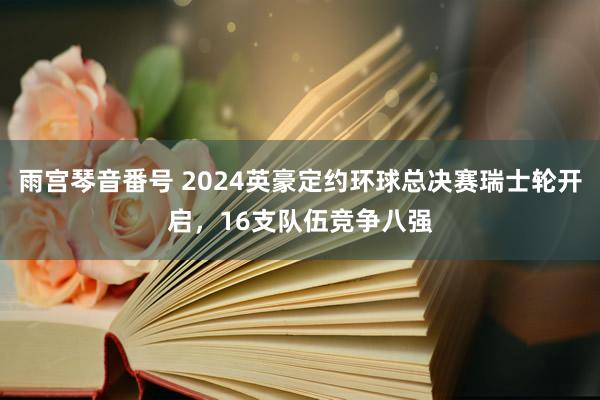 雨宫琴音番号 2024英豪定约环球总决赛瑞士轮开启，16支队伍竞争八强